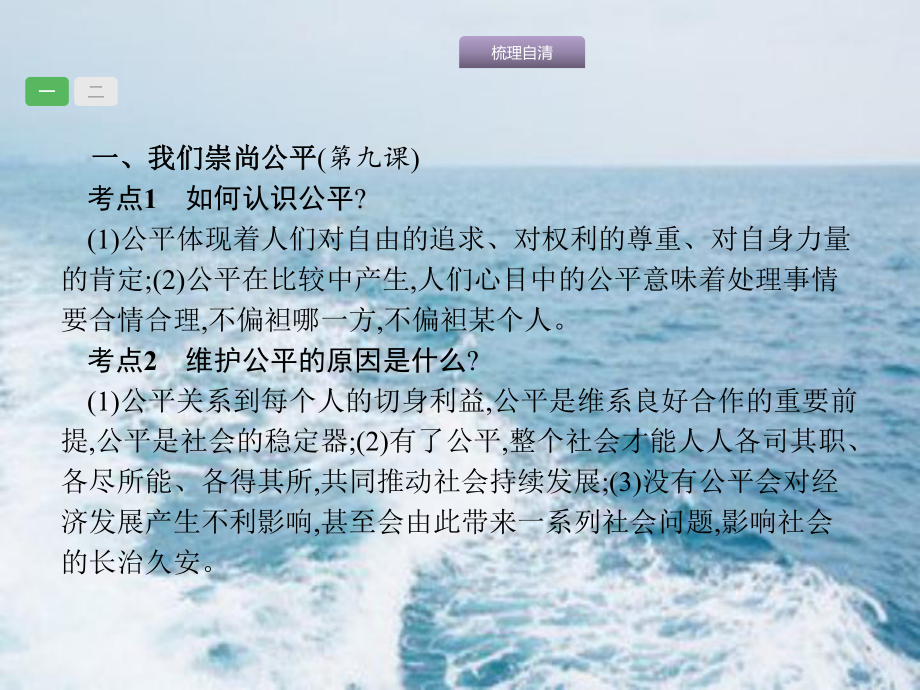 梳理自清

一 二

一、我们崇尚公平(第九课)

考点1 如何认识公平?

(1)公平体现着人们对自由的追求、对权利的尊重、对自身力量的肯定;(2)公平在比较中产生,人们心目中的公平意味着处理事情要合情合理,不偏袒哪一方,不偏袒某个人。

考点2 维护公平的原因是什么?

(1)公平关系到每个人的切身利益,公平是维系良好合作的重要前提,公平是社会的稳定器;(2)有了公平,整个社会才能人人各司其职、各尽所能、各得其所,共同推动社会持续发展;(3)没有公平会对经济发展产生不利影响,甚至会由此带来一系列社会问题,影响社会的长治久安。